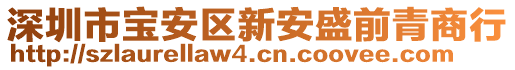 深圳市宝安区新安盛前青商行
http://szlaurellaw4.cn.coovee.com